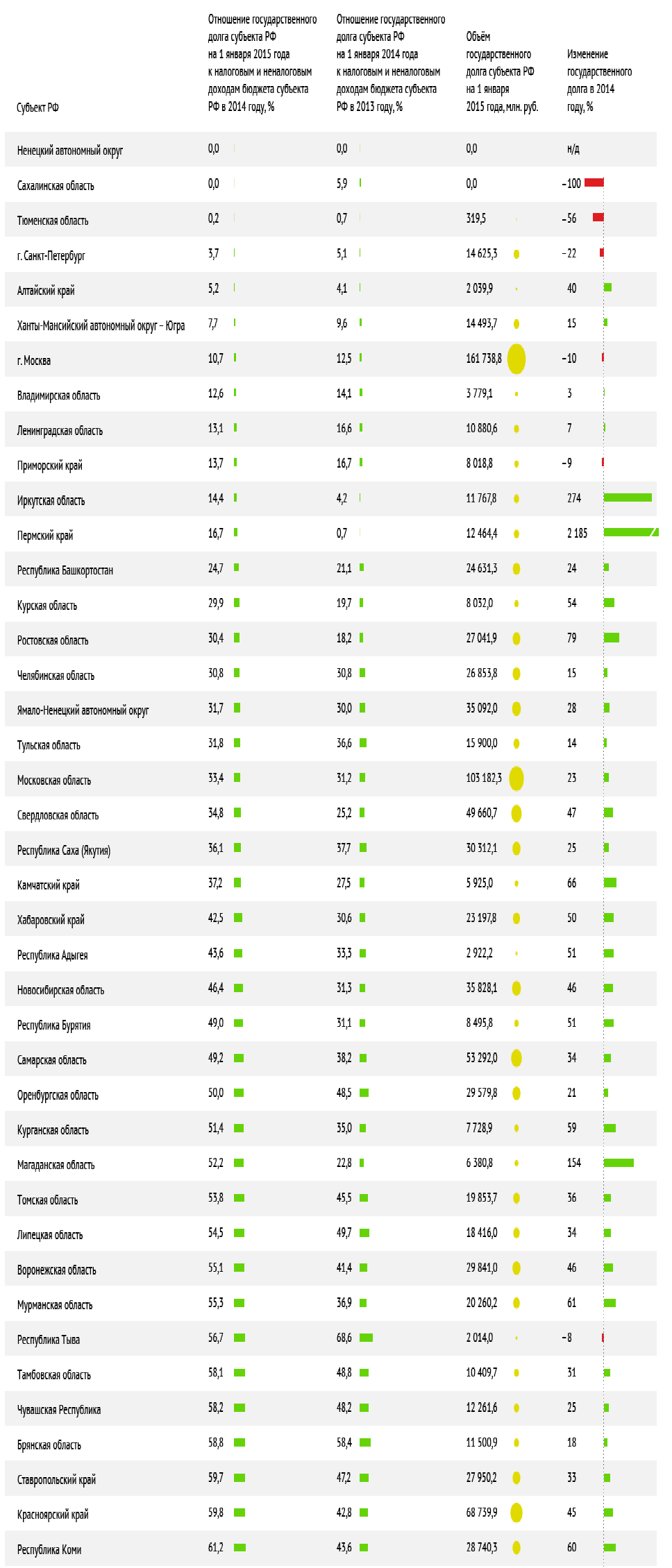 | Субъект РФ | Отношение государственного долга субъекта РФ на 1 января 2015 года к налоговым и неналоговым доходам бюджета субъекта РФ в 2014 году, % | Отношение государственного долга субъекта РФ на 1 января 2014 года к налоговым и неналоговым доходам бюджета субъекта РФ в 2013 году, % | Объём государственного долга субъекта РФ на 1 января 2015 года, млн. руб. | Изменение государственного долга в 2014 году, % |
|---|---|---|---|---|
| Ненецкий автономный округ | 0,0 | 0,0 | 0,0 | н/д |
| Сахалинская область | 0,0 | 5,9 | 0,0 | –100 |
| Тюменская область | 0,2 | 0,7 | 319,5 | –56 |
| г. Санкт-Петербург | 3,7 | 5,1 | 14 625,3 | –22 |
| Алтайский край | 5,2 | 4,1 | 2 039,9 | 40 |
| Ханты-Мансийский автономный округ – Югра | 7,7 | 9,6 | 14 493,7 | 15 |
| г. Москва | 10,7 | 12,5 | 161 738,8 | –10 |
| Владимирская область | 12,6 | 14,1 | 3 779,1 | 3 |
| Ленинградская область | 13,1 | 16,6 | 10 880,6 | 7 |
| Приморский край | 13,7 | 16,7 | 8 018,8 | –9 |
| Иркутская область | 14,4 | 4,2 | 11 767,8 | 274 |
| Пермский край | 16,7 | 0,7 | 12 464,4 | 2 185 |
| Республика Башкортостан | 24,7 | 21,1 | 24 631,3 | 24 |
| Курская область | 29,9 | 19,7 | 8 032,0 | 54 |
| Ростовская область | 30,4 | 18,2 | 27 041,9 | 79 |
| Челябинская область | 30,8 | 30,8 | 26 853,8 | 15 |
| Ямало-Ненецкий автономный округ | 31,7 | 30,0 | 35 092,0 | 28 |
| Тульская область | 31,8 | 36,6 | 15 900,0 | 14 |
| Московская область | 33,4 | 31,2 | 103 182,3 | 23 |
| Свердловская область | 34,8 | 25,2 | 49 660,7 | 47 |
| Республика Саха (Якутия) | 36,1 | 37,7 | 30 312,1 | 25 |
| Камчатский край | 37,2 | 27,5 | 5 925,0 | 66 |
| Хабаровский край | 42,5 | 30,6 | 23 197,8 | 50 |
| Республика Адыгея | 43,6 | 33,3 | 2 922,2 | 51 |
| Новосибирская область | 46,4 | 31,3 | 35 828,1 | 46 |
| Республика Бурятия | 49,0 | 31,1 | 8 495,8 | 51 |
| Самарская область | 49,2 | 38,2 | 53 292,0 | 34 |
| Оренбургская область | 50,0 | 48,5 | 29 579,8 | 21 |
| Курганская область | 51,4 | 35,0 | 7 728,9 | 59 |
| Магаданская область | 52,2 | 22,8 | 6 380,8 | 154 |
| Томская область | 53,8 | 45,5 | 19 853,7 | 36 |
| Липецкая область | 54,5 | 49,7 | 18 416,0 | 34 |
| Воронежская область | 55,1 | 41,4 | 29 841,0 | 46 |
| Мурманская область | 55,3 | 36,9 | 20 260,2 | 61 |
| Республика Тыва | 56,7 | 68,6 | 2 014,0 | –8 |
| Тамбовская область | 58,1 | 48,8 | 10 409,7 | 31 |
| Чувашская Республика | 58,2 | 48,2 | 12 261,6 | 25 |
| Брянская область | 58,8 | 58,4 | 11 500,9 | 18 |
| Ставропольский край | 59,7 | 47,2 | 27 950,2 | 33 |
| Красноярский край | 59,8 | 42,8 | 68 739,9 | 45 |
| Республика Коми | 61,2 | 43,6 | 28 740,3 | 60 |